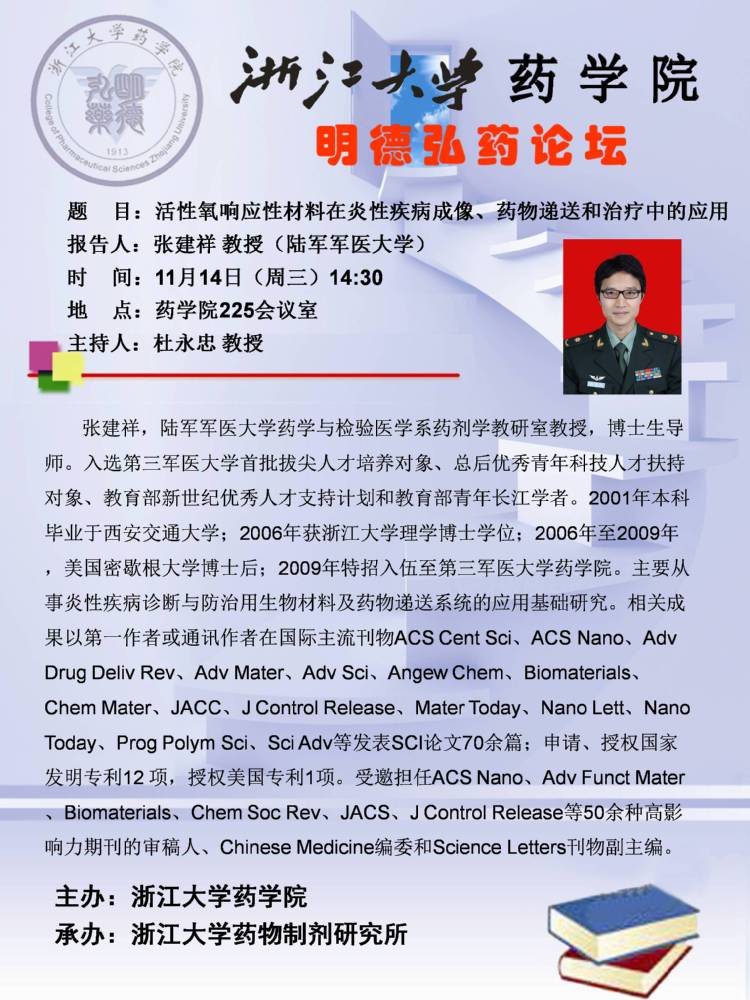 浙江大学药学院
College of Pharmaceutical Sciences Zhejiang University
1913

浙江大学 药学院
明德弘药论坛

题　目：活性氧响应性材料在炎性疾病成像、药物递送和治疗中的应用
报告人：张建祥 教授（陆军军医大学）
时　间：11月14日（周三）14:30
地　点：药学院225会议室
主持人：杜永忠 教授

张建祥，陆军军医大学药学与检验医学系药剂学教研室教授，博士生导师。入选第三军医大学首批拔尖人才培养对象、总后优秀青年科技人才扶持对象、教育部新世纪优秀人才支持计划和教育部青年长江学者。2001年本科毕业于西安交通大学；2006年获浙江大学理学博士学位；2006年至2009年，美国密歇根大学博士后；2009年特招入伍至第三军医大学药学院。主要从事炎性疾病诊断与防治用生物材料及药物递送系统的应用基础研究。相关成果以第一作者或通讯作者在国际主流刊物ACS Cent Sci、ACS Nano、Adv Drug Deliv Rev、Adv Mater、Adv Sci、Angew Chem、Biomaterials、Chem Mater、JACC、J Control Release、Mater Today、Nano Lett、Nano Today、Prog Polym Sci、Sci Adv等发表SCI论文70余篇；申请、授权国家发明专利12 项，授权美国专利1项。受邀担任ACS Nano、Adv Funct Mater、Biomaterials、Chem Soc Rev、JACS、J Control Release等50余种高影响力期刊的审稿人、Chinese Medicine编委和Science Letters刊物副主编。

主办：浙江大学药学院
承办：浙江大学药物制剂研究所